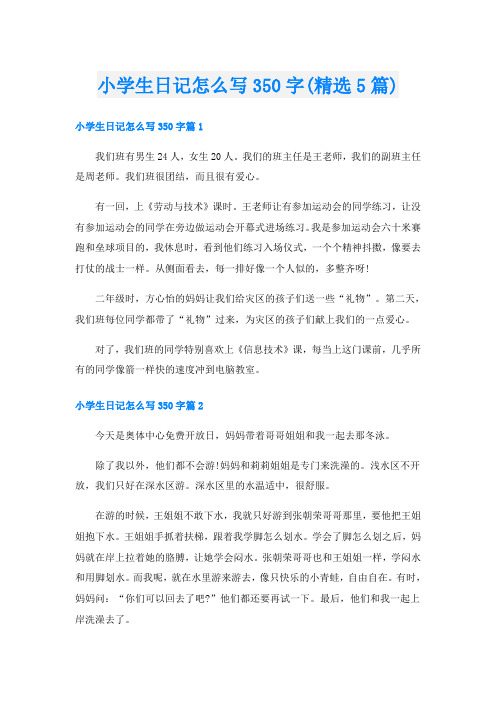 小学生日记怎么写350字(精选5篇)

小学生日记怎么写350字篇1

我们班有男生24人，女生20人。我们的班主任是王老师，我们的副班主任是周老师。我们班很团结，而且很有爱心。

有一回，上《劳动与技术》课时。王老师让有参加运动会的同学练习，让没有参加运动会的同学在旁边做运动会开幕式进场练习。我是参加运动会六十米赛跑和垒球项目的，我休息时，看到他们练习入场仪式，一个个精神抖擞，像要去打仗的战士一样。从侧面看去，每一排好像一个人似的，多整齐呀!

二年级时，方心怡的妈妈让我们给灾区的孩子们送一些“礼物”。第二天，我们班每位同学都带了“礼物”过来，为灾区的孩子们献上我们的一点爱心。

对了，我们班的同学特别喜欢上《信息技术》课，每当上这门课前，几乎所有的同学像箭一样快的速度冲到电脑教室。

小学生日记怎么写350字篇2

今天是奥体中心免费开放日，妈妈带着哥哥姐姐和我一起去那冬泳。

除了我以外，他们都不会游!妈妈和莉莉姐姐是专门来洗澡的。浅水区不开放，我们只好在深水区游。深水区里的水温适中，很舒服。

在游的时候，王姐姐不敢下水，我就只好游到张朝荣哥哥那里，要他把王姐姐抱下水。王姐姐手抓着扶梯，跟着我学脚怎么划水。学会了脚怎么划之后，妈妈就在岸上拉着她的胳膊，让她学会闷水。张朝荣哥哥也和王姐姐一样，学闷水和用脚划水。而我呢，就在水里游来游去，像只快乐的小青蛙，自由自在。有时，妈妈问：“你们可以回去了吧?”他们都还要再试一下。最后，他们和我一起上岸洗澡去了。